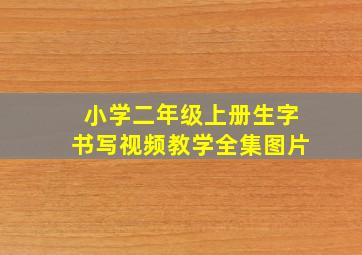 小学二年级上册生字
书写视频教学全集图片